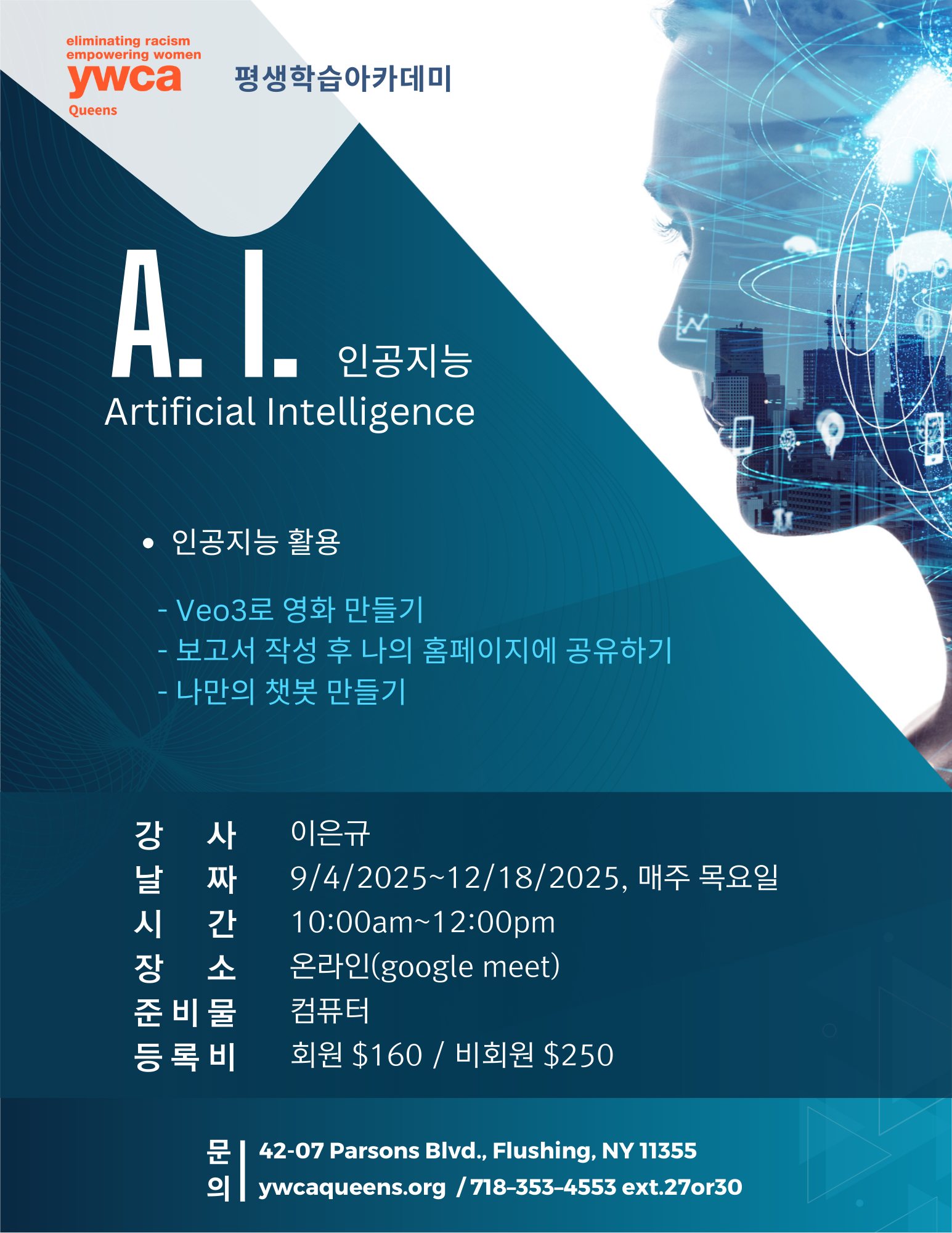 eliminating racism
empowering women
ywca
Queens

평생학습아카데미

A. I. 인공지능
Artificial Intelligence

• 인공지능 활용

- Veo3로 영화 만들기
- 보고서 작성 후 나의 홈페이지에 공유하기
- 나만의 챗봇 만들기

강 사 이은규
날 짜 9/4/2025~12/18/2025, 매주 목요일
시 간 10:00am~12:00pm
장 소 온라인(google meet)
준비물 컴퓨터
등록비 회원 $160 / 비회원 $250

문의
42-07 Parsons Blvd., Flushing, NY 11355
ywcaqueens.org / 718-353-4553 ext.27or30